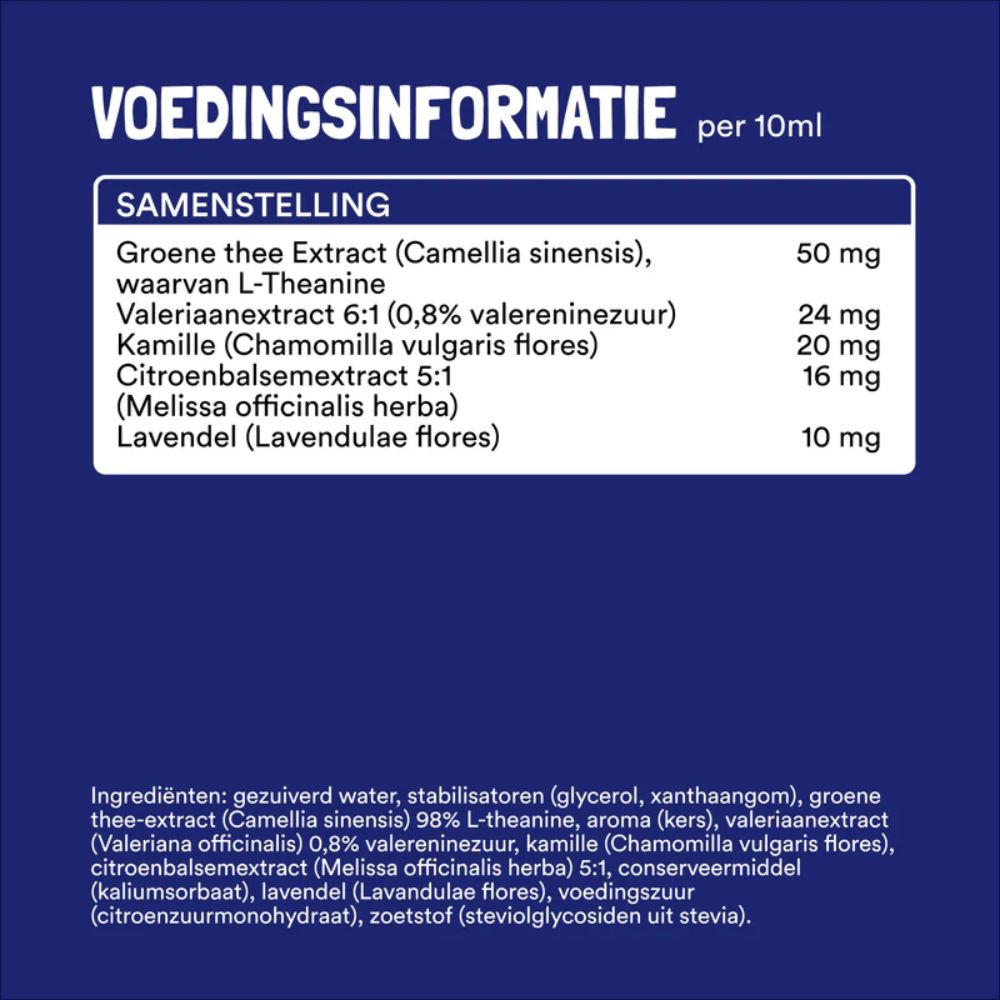 VOEDINGSINFORMATIE per 10ml

| SAMENSTELLING | |
|---|---|
| Groene thee Extract (Camellia sinensis), waarvan L-Theanine | 50 mg |
| Valeriaanextract 6:1 (0,8% valereninezuur) | 24 mg |
| Kamille (Chamomilla vulgaris flores) | 20 mg |
| Citroenbalsemextract 5:1 (Melissa officinalis herba) | 16 mg |
| Lavendel (Lavendulae flores) | 10 mg |

Ingrediënten: gezuiverd water, stabilisatoren (glycerol, xanthaangom), groene thee-extract (Camellia sinensis) 98% L-theanine, aroma (kers), valeriaanextract (Valeriana officinalis) 0,8% valereninezuur, kamille (Chamomilla vulgaris flores), citroenbalsemextract (Melissa officinalis herba) 5:1, conserveermiddel (kaliumsorbaat), lavendel (Lavandulae flores), voedingszuur (citroenzuurmonohydraat), zoetstof (steviolglycosiden uit stevia).